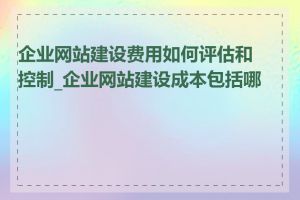 企业网站建设费用如何评估和控制_企业网站建设成本包括哪